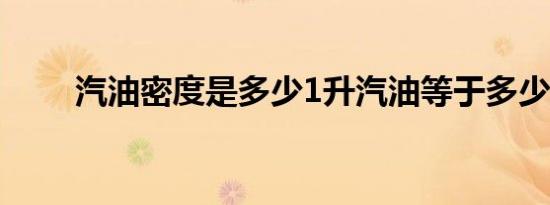 汽油密度是多少1升汽油等于多少